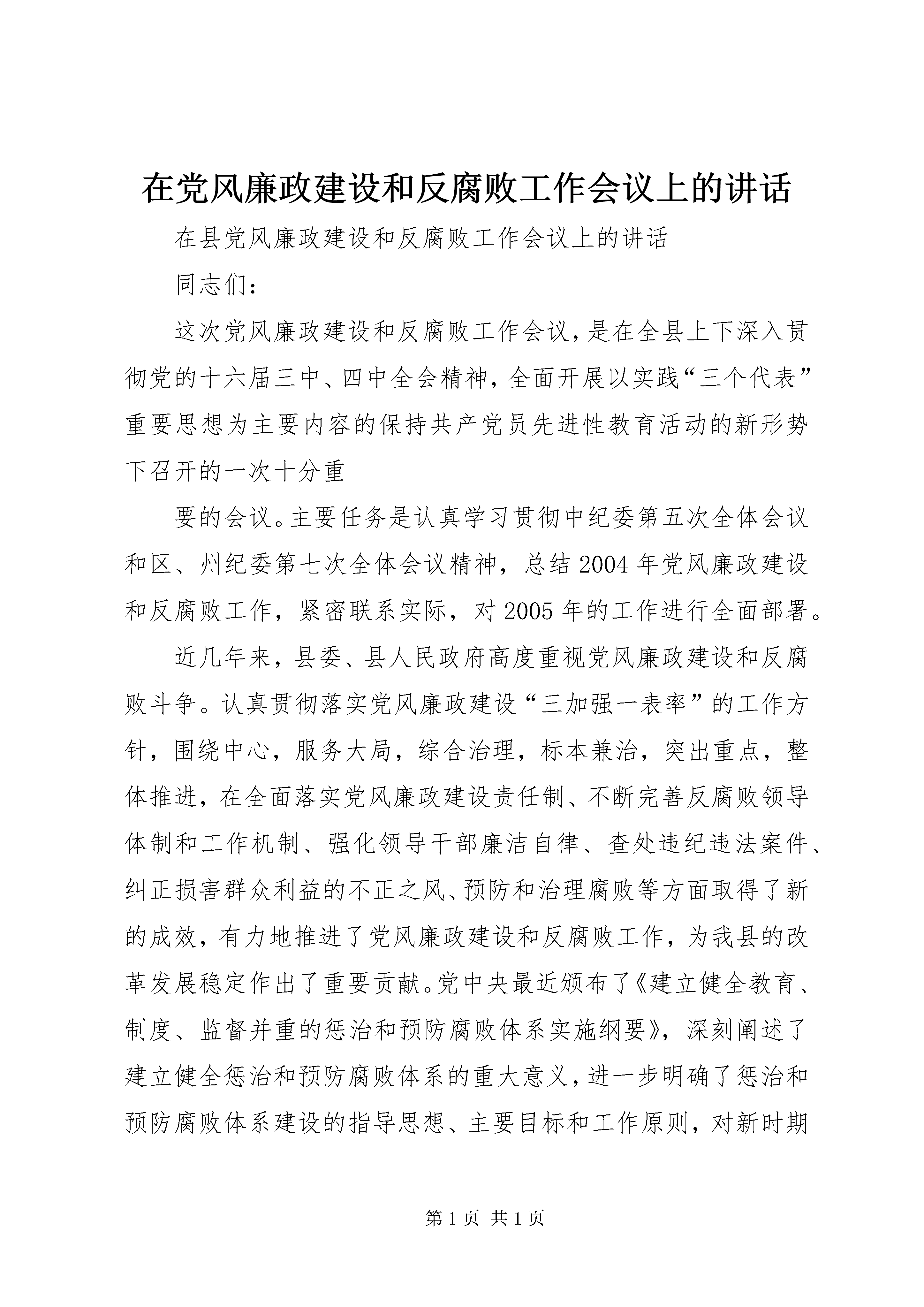 在党风廉政建设和反腐败工作会议上的讲话

在县党风廉政建设和反腐败工作会议上的讲话

同志们：

这次党风廉政建设和反腐败工作会议，是在全县上下深入贯彻党的十六届三中、四中全会精神，全面开展以实践“三个代表”重要思想为主要内容的保持共产党员先进性教育活动的新形势下召开的一次十分重

要的会议。主要任务是认真学习贯彻中纪委第五次全体会议和区、州纪委第七次全体会议精神，总结2004年党风廉政建设和反腐败工作，紧密联系实际，对2005年的工作进行全面部署。

近几年来，县委、县人民政府高度重视党风廉政建设和反腐败斗争。认真贯彻落实党风廉政建设“三加强一表率”的工作方针，围绕中心，服务大局，综合治理，标本兼治，突出重点，整体推进，在全面落实党风廉政建设责任制、不断完善反腐败领导体制和工作机制、强化领导干部廉洁自律、查处违纪违法案件、纠正损害群众利益的不正之风、预防和治理腐败等方面取得了新的成效，有力地推进了党风廉政建设和反腐败工作，为我县的改革发展稳定作出了重要贡献。党中央最近颁布了《建立健全教育、制度、监督并重的惩治和预防腐败体系实施纲要》，深刻阐述了建立健全惩治和预防腐败体系的重大意义，进一步明确了惩治和预防腐败体系建设的指导思想、主要目标和工作原则，对新时期

第1页 共1页